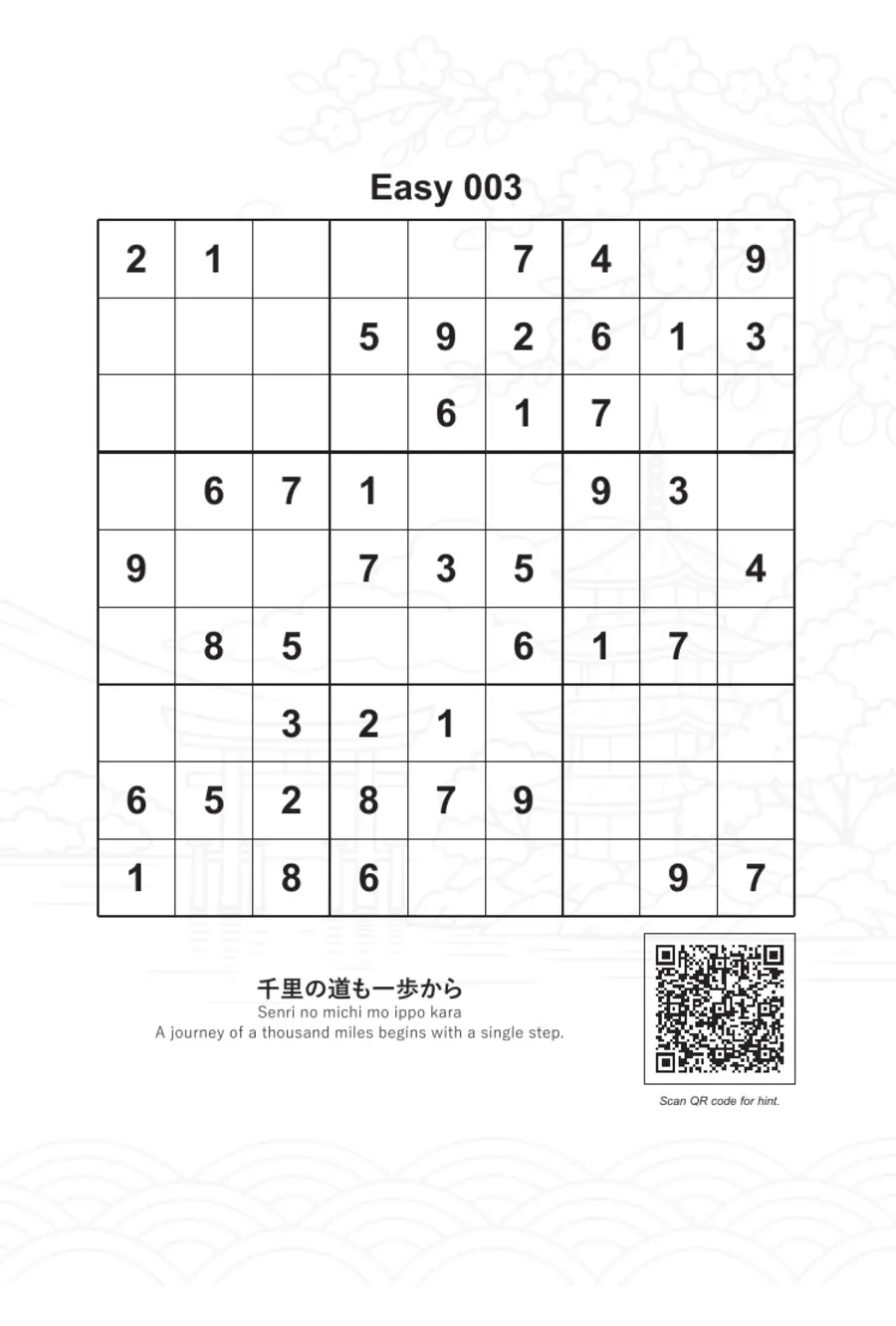 Easy 003

| | | | | | | | | |
|---|---|---|---|---|---|---|---|---|
| 2 | 1 | | | | 7 | 4 | | 9 |
| | | | 5 | 9 | 2 | 6 | 1 | 3 |
| | | | | 6 | 1 | 7 | | |
| | 6 | 7 | 1 | | | 9 | 3 | |
| 9 | | | 7 | 3 | 5 | | | 4 |
| | 8 | 5 | | | 6 | 1 | 7 | |
| | | 3 | 2 | 1 | | | | |
| 6 | 5 | 2 | 8 | 7 | 9 | | | |
| 1 | | 8 | 6 | | | | 9 | 7 |

千里の道も一歩から
Senri no michi mo ippo kara
A journey of a thousand miles begins with a single step.

Scan QR code for hint.